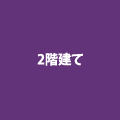 2階建て